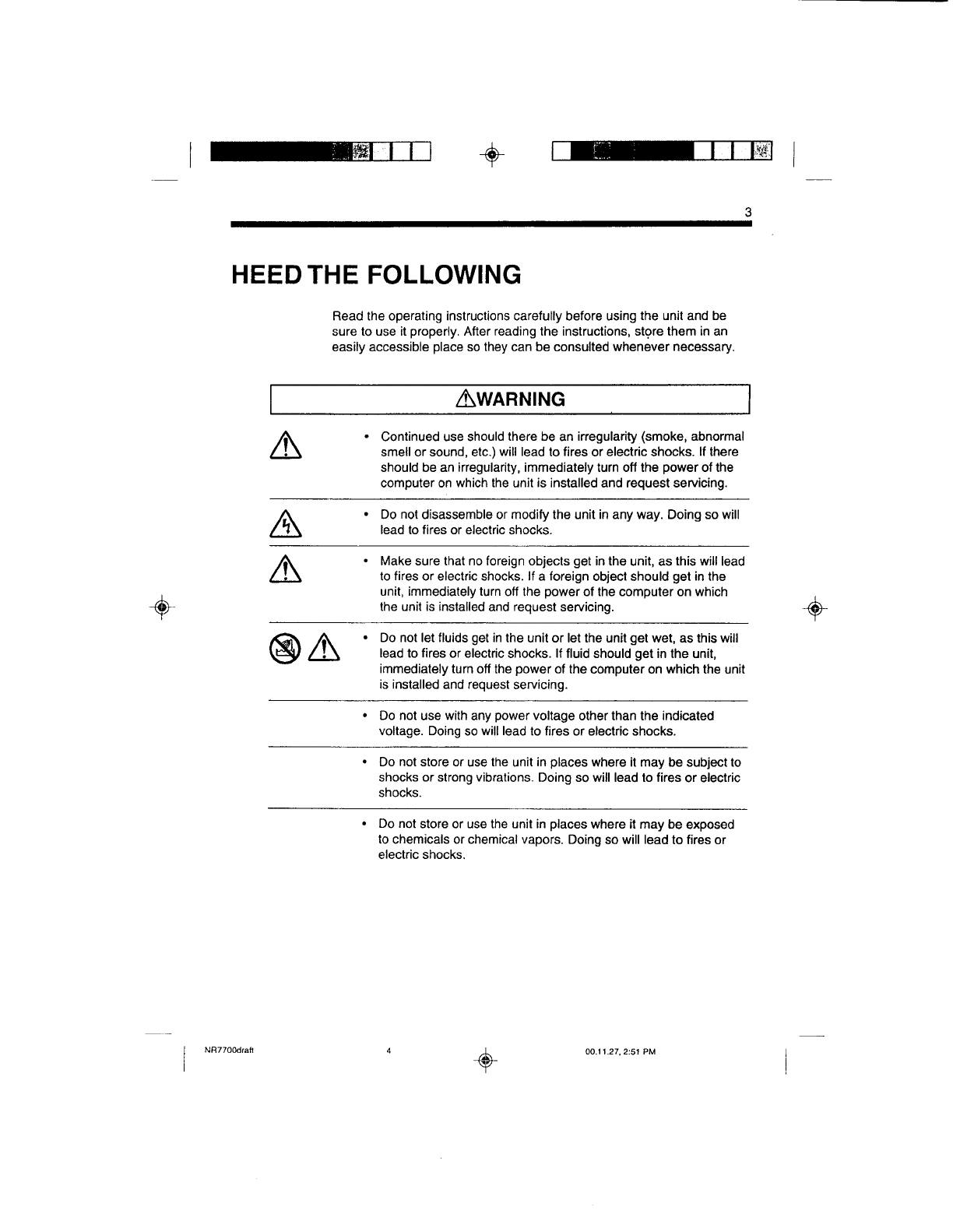 3

HEED THE FOLLOWING

Read the operating instructions carefully before using the unit and be sure to use it properly. After reading the instructions, store them in an easily accessible place so they can be consulted whenever necessary.

WARNING

• Continued use should there be an irregularity (smoke, abnormal smell or sound, etc.) will lead to fires or electric shocks. If there should be an irregularity, immediately turn off the power of the computer on which the unit is installed and request servicing.

• Do not disassemble or modify the unit in any way. Doing so will lead to fires or electric shocks.

• Make sure that no foreign objects get in the unit, as this will lead to fires or electric shocks. If a foreign object should get in the unit, immediately turn off the power of the computer on which the unit is installed and request servicing.

• Do not let fluids get in the unit or let the unit get wet, as this will lead to fires or electric shocks. If fluid should get in the unit, immediately turn off the power of the computer on which the unit is installed and request servicing.

• Do not use with any power voltage other than the indicated voltage. Doing so will lead to fires or electric shocks.

• Do not store or use the unit in places where it may be subject to shocks or strong vibrations. Doing so will lead to fires or electric shocks.

• Do not store or use the unit in places where it may be exposed to chemicals or chemical vapors. Doing so will lead to fires or electric shocks.

NR7700draft 4 00.11.27, 2:51 PM